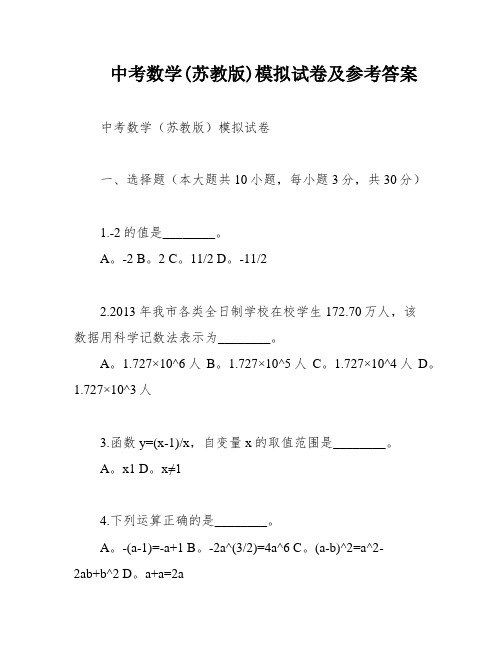 中考数学(苏教版)模拟试卷及参考答案

中考数学（苏教版）模拟试卷

一、选择题（本大题共10小题，每小题3分，共30分）

1.-2的值是________。

A。-2 B。2 C。11/2 D。-11/2

2.2013年我市各类全日制学校在校学生172.70万人，该数据用科学记数法表示为________。

A。1.727×10^6人 B。1.727×10^5人 C。1.727×10^4人 D。1.727×10^3人

3.函数y=(x-1)/x，自变量x的取值范围是________。

A。x1 D。x≠1

4.下列运算正确的是________。

A。-(a-1)=-a+1 B。-2a^(3/2)=4a^6 C。(a-b)^2=a^2-2ab+b^2 D。a+a=2a